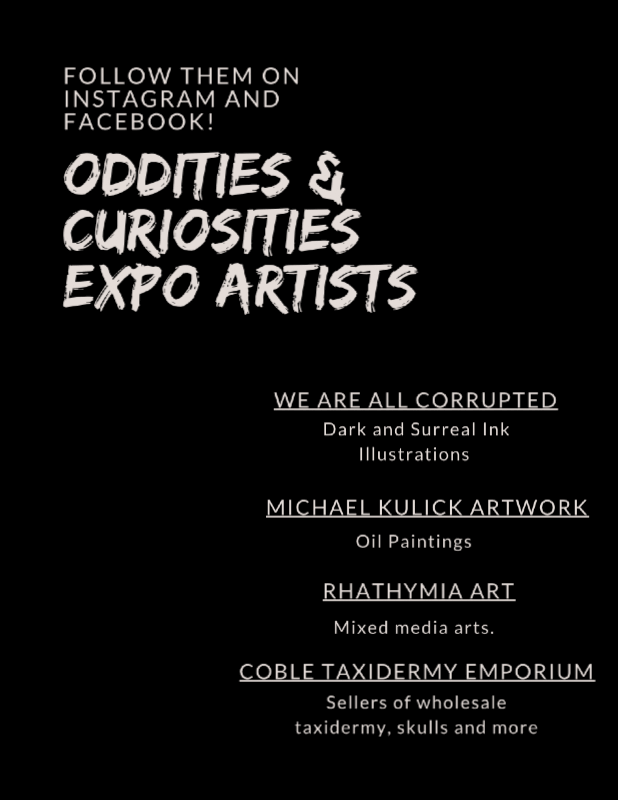 FOLLOW THEM ON INSTAGRAM AND FACEBOOK!

ODDITIES & CURIOSITIES EXPO ARTISTS

WE ARE ALL CORRUPTED

Dark and Surreal Ink Illustrations

MICHAEL KULICK ARTWORK

Oil Paintings

RHATHYMIA ART

Mixed media arts.

COBLE TAXIDERMY EMPORIUM

Sellers of wholesale taxidermy, skulls and more